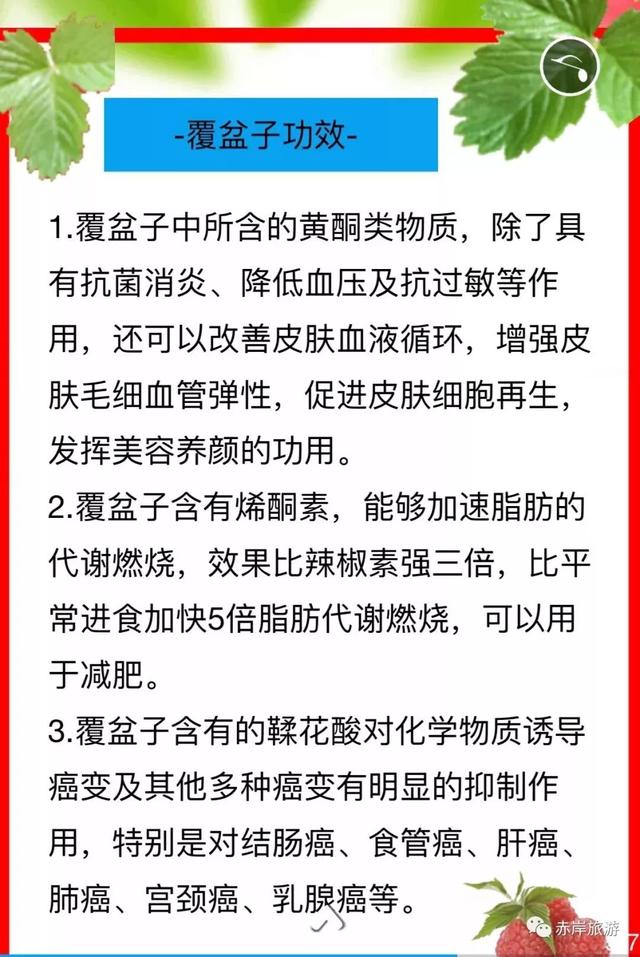 -覆盆子功效-

1.覆盆子中所含的黄酮类物质，除了具有抗菌消炎、降低血压及抗过敏等作用，还可以改善皮肤血液循环，增强皮肤毛细血管弹性，促进皮肤细胞再生，发挥美容养颜的功用。

2.覆盆子含有烯酮素，能够加速脂肪的代谢燃烧，效果比辣椒素强三倍，比平常进食加快5倍脂肪代谢燃烧，可以用于减肥。

3.覆盆子含有的鞣花酸对化学物质诱导癌变及其他多种癌变有明显的抑制作用，特别是对结肠癌、食管癌、肝癌、肺癌、宫颈癌、乳腺癌等。

赤岸旅游